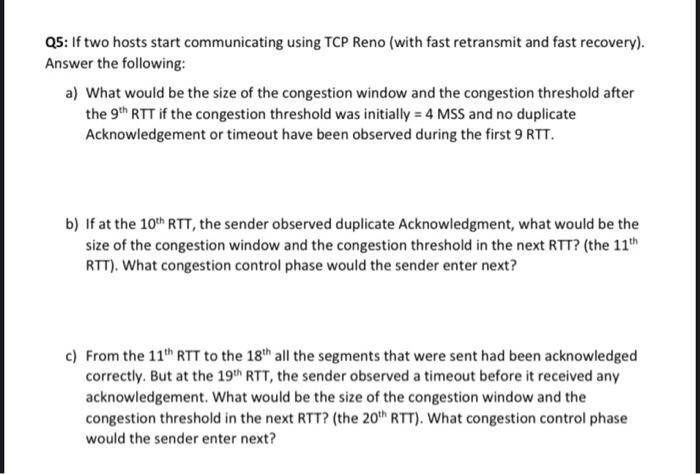 Q5: If two hosts start communicating using TCP Reno (with fast retransmit and fast recovery). Answer the following:

a) What would be the size of the congestion window and the congestion threshold after the $9^{th}$ RTT if the congestion threshold was initially = 4 MSS and no duplicate Acknowledgement or timeout have been observed during the first 9 RTT.

b) If at the $10^{th}$ RTT, the sender observed duplicate Acknowledgment, what would be the size of the congestion window and the congestion threshold in the next RTT? (the $11^{th}$ RTT). What congestion control phase would the sender enter next?

c) From the $11^{th}$ RTT to the $18^{th}$ all the segments that were sent had been acknowledged correctly. But at the $19^{th}$ RTT, the sender observed a timeout before it received any acknowledgement. What would be the size of the congestion window and the congestion threshold in the next RTT? (the $20^{th}$ RTT). What congestion control phase would the sender enter next?